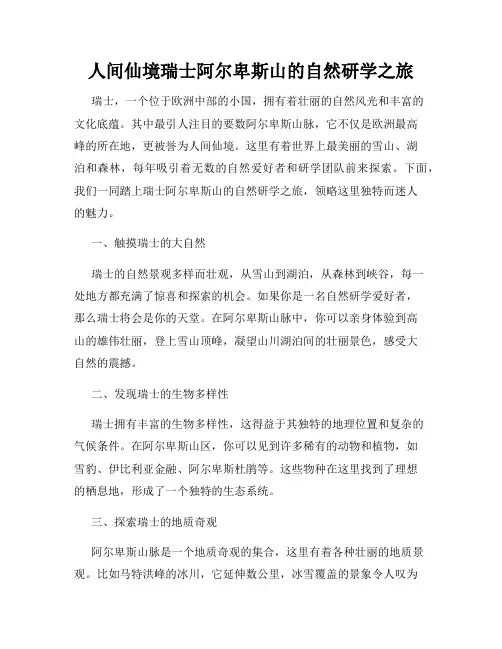 人间仙境瑞士阿尔卑斯山的自然研学之旅

瑞士，一个位于欧洲中部的小国，拥有着壮丽的自然风光和丰富的文化底蕴。其中最引人注目的要数阿尔卑斯山脉，它不仅是欧洲最高峰的所在地，更被誉为人间仙境。这里有着世界上最美丽的雪山、湖泊和森林，每年吸引着无数的自然爱好者和研学团队前来探索。下面，我们一同踏上瑞士阿尔卑斯山的自然研学之旅，领略这里独特而迷人的魅力。

一、触摸瑞士的大自然

瑞士的自然景观多样而壮观，从雪山到湖泊，从森林到峡谷，每一处地方都充满了惊喜和探索的机会。如果你是一名自然研学爱好者，那么瑞士将会是你的天堂。在阿尔卑斯山脉中，你可以亲身体验到高山的雄伟壮丽，登上雪山顶峰，凝望山川湖泊间的壮丽景色，感受大自然的震撼。

二、发现瑞士的生物多样性

瑞士拥有丰富的生物多样性，这得益于其独特的地理位置和复杂的气候条件。在阿尔卑斯山区，你可以见到许多稀有的动物和植物，如雪豹、伊比利亚金融、阿尔卑斯杜鹃等。这些物种在这里找到了理想的栖息地，形成了一个独特的生态系统。

三、探索瑞士的地质奇观

阿尔卑斯山脉是一个地质奇观的集合，这里有着各种壮丽的地质景观。比如马特洪峰的冰川，它延伸数公里，冰雪覆盖的景象令人叹为